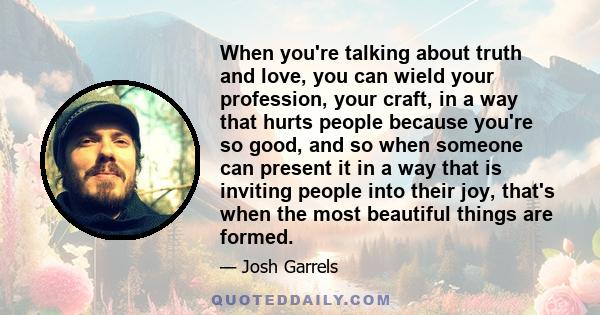 When you're talking about truth and love, you can wield your profession, your craft, in a way that hurts people because you're so good, and so when someone can present it in a way that is inviting people into their joy, that's when the most beautiful things are formed.

— Josh Garrels

QUOTEDDAILY.COM